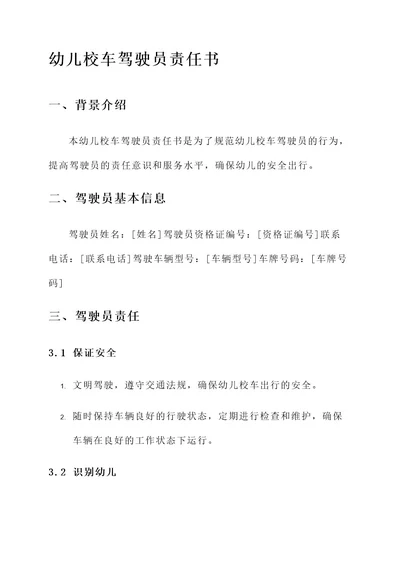 幼儿校车驾驶员责任书

一、背景介绍

本幼儿校车驾驶员责任书是为了规范幼儿校车驾驶员的行为，提高驾驶员的责任意识和服务水平，确保幼儿的安全出行。

二、驾驶员基本信息

驾驶员姓名：[姓名]驾驶员资格证编号：[资格证编号]联系电话：[联系电话]驾驶车辆型号：[车辆型号]车牌号码：[车牌号码]

三、驾驶员责任

3.1 保证安全

1. 文明驾驶，遵守交通法规，确保幼儿校车出行的安全。

2. 随时保持车辆良好的行驶状态，定期进行检查和维护，确保车辆在良好的工作状态下运行。

3.2 识别幼儿